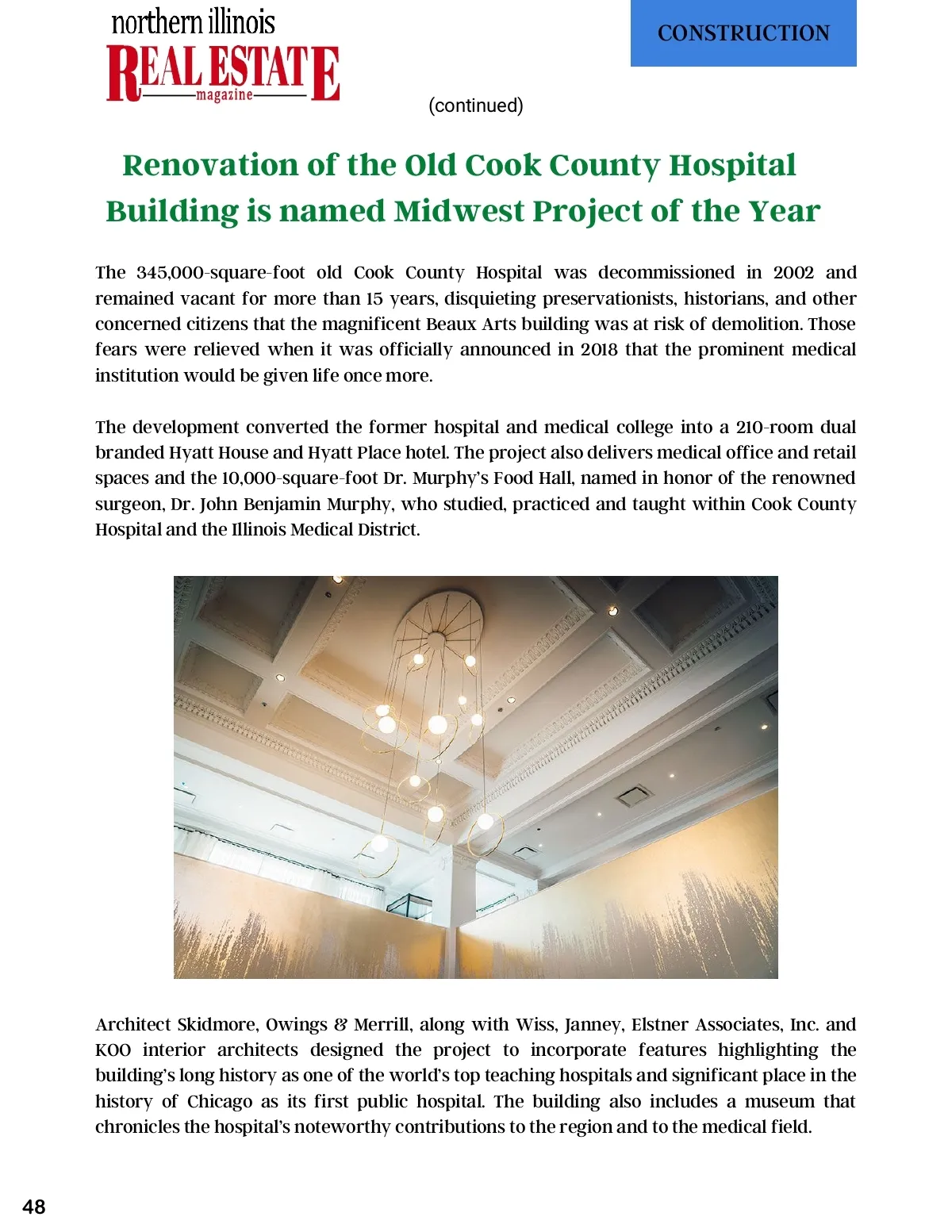 northern illinois
REAL ESTATE
magazine

CONSTRUCTION

(continued)

Renovation of the Old Cook County Hospital Building is named Midwest Project of the Year

The 345,000-square-foot old Cook County Hospital was decommissioned in 2002 and remained vacant for more than 15 years, disquieting preservationists, historians, and other concerned citizens that the magnificent Beaux Arts building was at risk of demolition. Those fears were relieved when it was officially announced in 2018 that the prominent medical institution would be given life once more.

The development converted the former hospital and medical college into a 210-room dual branded Hyatt House and Hyatt Place hotel. The project also delivers medical office and retail spaces and the 10,000-square-foot Dr. Murphy's Food Hall, named in honor of the renowned surgeon, Dr. John Benjamin Murphy, who studied, practiced and taught within Cook County Hospital and the Illinois Medical District.

Architect Skidmore, Owings & Merrill, along with Wiss, Janney, Elstner Associates, Inc. and KOO interior architects designed the project to incorporate features highlighting the building's long history as one of the world's top teaching hospitals and significant place in the history of Chicago as its first public hospital. The building also includes a museum that chronicles the hospital's noteworthy contributions to the region and to the medical field.

48